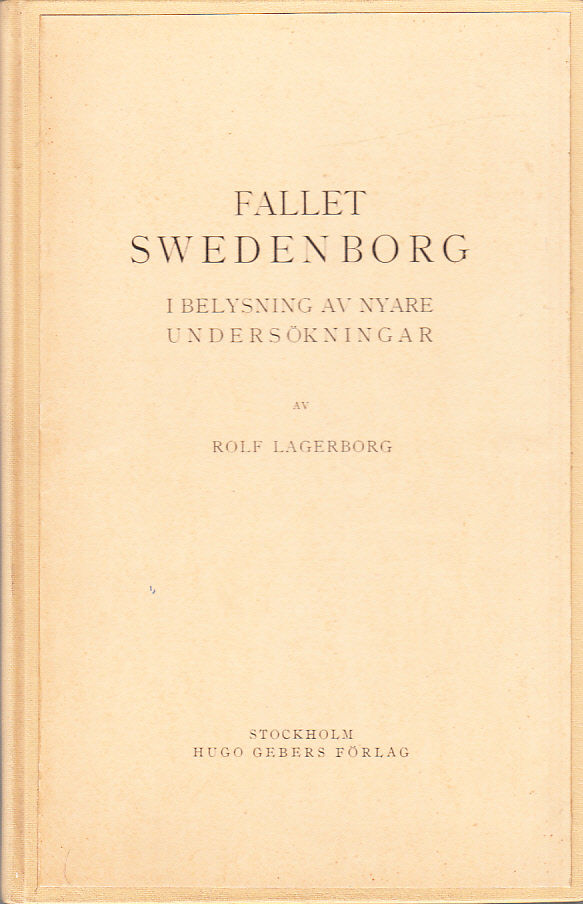 FALLET
SWEDENBORG

I BELYSNING AV NYARE
UNDERSÖKNINGAR

AV

ROLF LAGERBORG

STOCKHOLM
HUGO GEBERS FÖRLAG